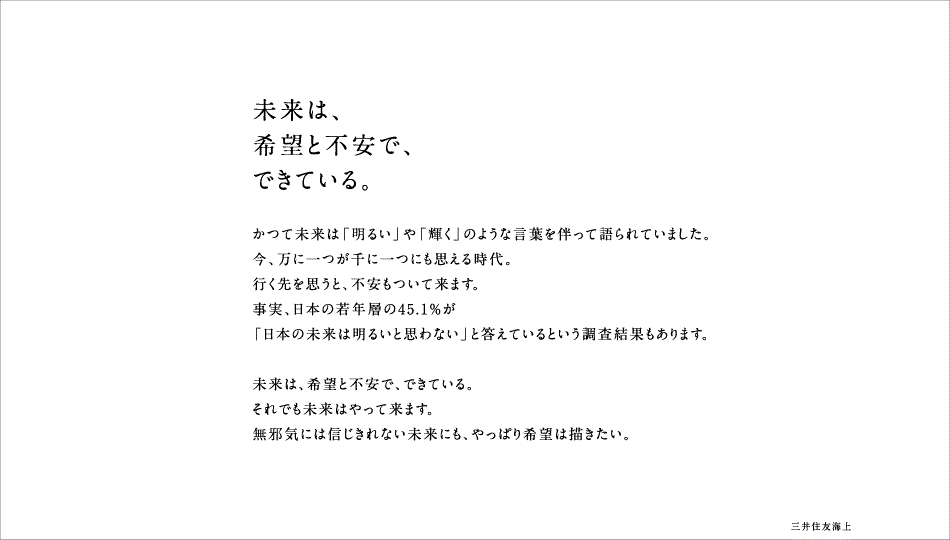 未来は、
希望と不安で、
できている。

かつて未来は「明るい」や「輝く」のような言葉を伴って語られていました。
今、万に一つが千に一つにも思える時代。
行く先を思うと、不安もついて来ます。
事実、日本の若年層の45.1%が
「日本の未来は明るいと思わない」と答えているという調査結果もあります。

未来は、希望と不安で、できている。
それでも未来はやって来ます。
無邪気には信じきれない未来にも、やっぱり希望は描きたい。

三井住友海上